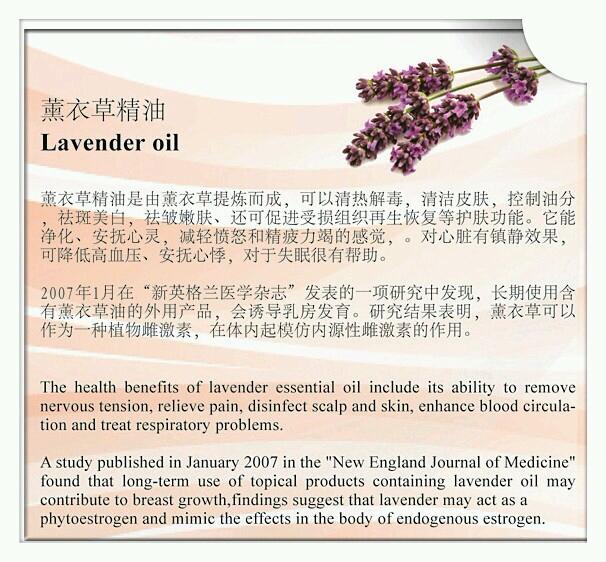 薰衣草精油

Lavender oil

薰衣草精油是由薰衣草提炼而成，可以清热解毒，清洁皮肤，控制油分，祛斑美白，祛皱嫩肤、还可促进受损组织再生恢复等护肤功能。它能净化、安抚心灵，减轻愤怒和精疲力竭的感觉，。对心脏有镇静效果，可降低高血压、安抚心悸，对于失眠很有帮助。

2007年1月在“新英格兰医学杂志”发表的一项研究中发现，长期使用含有薰衣草油的外用产品，会诱导乳房发育。研究结果表明，薰衣草可以作为一种植物雌激素，在体内起模仿内源性雌激素的作用。

The health benefits of lavender essential oil include its ability to remove nervous tension, relieve pain, disinfect scalp and skin, enhance blood circulation and treat respiratory problems.

A study published in January 2007 in the "New England Journal of Medicine" found that long-term use of topical products containing lavender oil may contribute to breast growth,findings suggest that lavender may act as a phytoestrogen and mimic the effects in the body of endogenous estrogen.